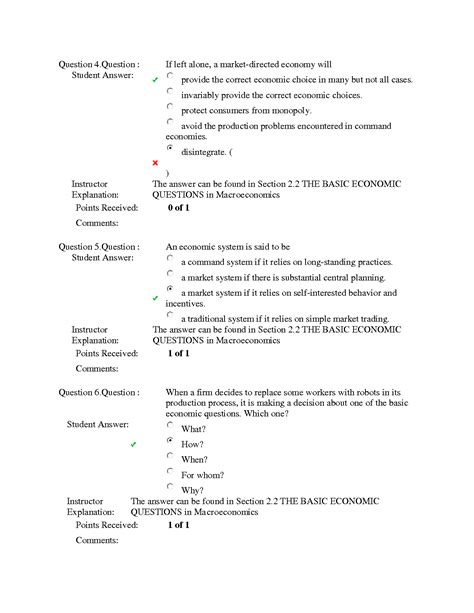 Question 4.Question : If left alone, a market-directed economy will
Student Answer:
provide the correct economic choice in many but not all cases.
invariably provide the correct economic choices.
protect consumers from monopoly.
avoid the production problems encountered in command economies.
disintegrate. (
)
Instructor Explanation: The answer can be found in Section 2.2 THE BASIC ECONOMIC QUESTIONS in Macroeconomics
Points Received: 0 of 1
Comments:

Question 5.Question : An economic system is said to be
Student Answer:
a command system if it relies on long-standing practices.
a market system if there is substantial central planning.
a market system if it relies on self-interested behavior and incentives.
a traditional system if it relies on simple market trading.
Instructor Explanation: The answer can be found in Section 2.2 THE BASIC ECONOMIC QUESTIONS in Macroeconomics
Points Received: 1 of 1
Comments:

Question 6.Question : When a firm decides to replace some workers with robots in its production process, it is making a decision about one of the basic economic questions. Which one?
Student Answer:
What?
How?
When?
For whom?
Why?
Instructor Explanation: The answer can be found in Section 2.2 THE BASIC ECONOMIC QUESTIONS in Macroeconomics
Points Received: 1 of 1
Comments: